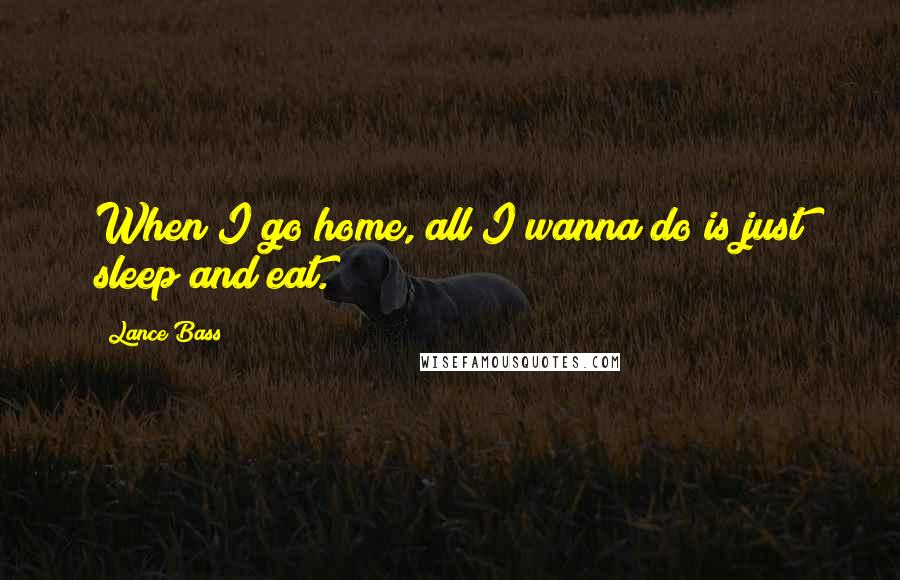 When I go home, all I wanna do is just sleep and eat.

Lance Bass

WISEFAMOUSQUOTES.COM